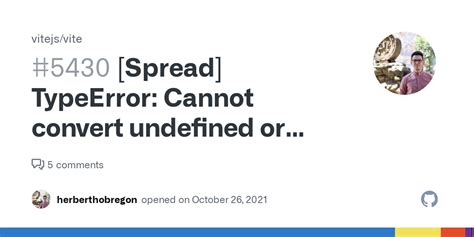 vitejs/vite

#5430 [Spread] TypeError: Cannot convert undefined or...

5 comments

herberthobregon opened on October 26, 2021